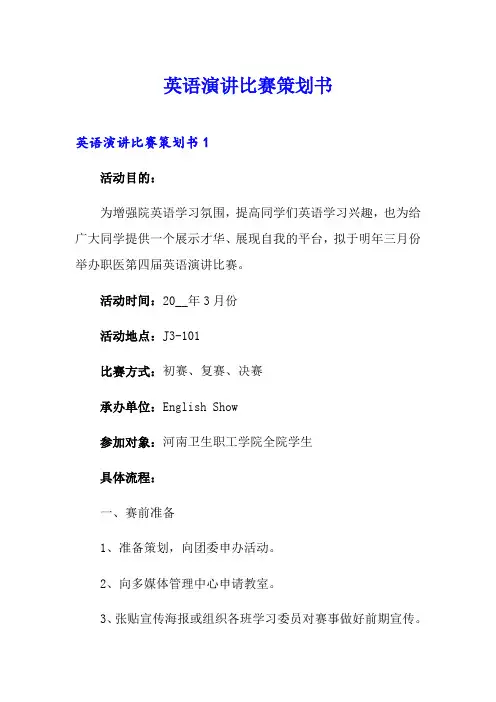 英语演讲比赛策划书

英语演讲比赛策划书 1

活动目的：

为增强院英语学习氛围，提高同学们英语学习兴趣，也为给广大同学提供一个展示才华、展现自我的平台，拟于明年三月份举办职医第四届英语演讲比赛。

活动时间：20__年 3 月份

活动地点：J3-101

比赛方式：初赛、复赛、决赛

承办单位：English Show

参加对象：河南卫生职工学院全院学生

具体流程：

一、赛前准备

1、准备策划，向团委申办活动。

2、向多媒体管理中心申请教室。

3、张贴宣传海报或组织各班学习委员对赛事做好前期宣传。